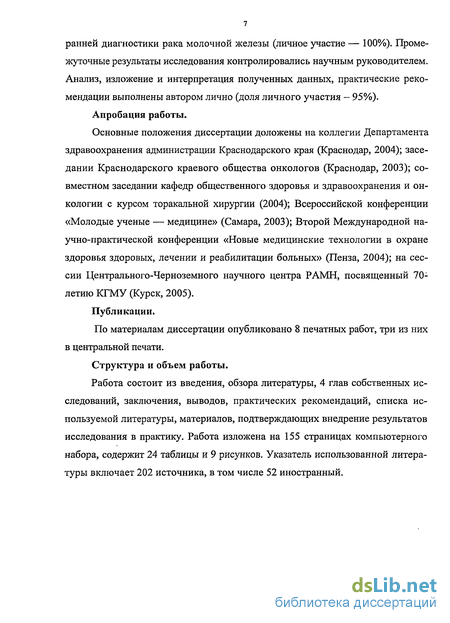 7

ранней диагностики рака молочной железы (личное участие — 100%). Промежуточные результаты исследования контролировались научным руководителем. Анализ, изложение и интерпретация полученных данных, практические рекомендации выполнены автором лично (доля личного участия – 95%).

Апробация работы.

Основные положения диссертации доложены на коллегии Департамента здравоохранения администрации Краснодарского края (Краснодар, 2004); заседании Краснодарского краевого общества онкологов (Краснодар, 2003); совместном заседании кафедр общественного здоровья и здравоохранения и онкологии с курсом торакальной хирургии (2004); Всероссийской конференции «Молодые ученые — медицине» (Самара, 2003); Второй Международной научно-практической конференции «Новые медицинские технологии в охране здоровья здоровых, лечении и реабилитации больных» (Пенза, 2004); на сессии Центрального-Черноземного научного центра РАМН, посвященный 70-летию КГМУ (Курск, 2005).

Публикации.

По материалам диссертации опубликовано 8 печатных работ, три из них в центральной печати.

Структура и объем работы.

Работа состоит из введения, обзора литературы, 4 глав собственных исследований, заключения, выводов, практических рекомендаций, списка используемой литературы, материалов, подтверждающих внедрение результатов исследования в практику. Работа изложена на 155 страницах компьютерного набора, содержит 24 таблицы и 9 рисунков. Указатель использованной литературы включает 202 источника, в том числе 52 иностранный.

dsLib.net
библиотека диссертаций